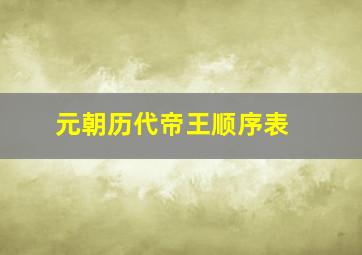 元朝历代帝王顺序表